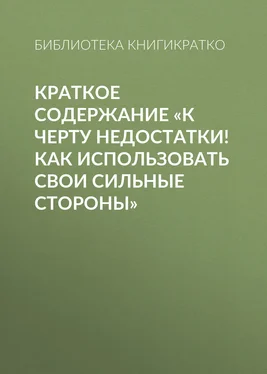 БИБЛИОТЕКА КНИГИКРАТКО

КРАТКОЕ СОДЕРЖАНИЕ «К ЧЕРТУ НЕДОСТАТКИ! КАК ИСПОЛЬЗОВАТЬ СВОИ СИЛЬНЫЕ СТОРОНЫ»